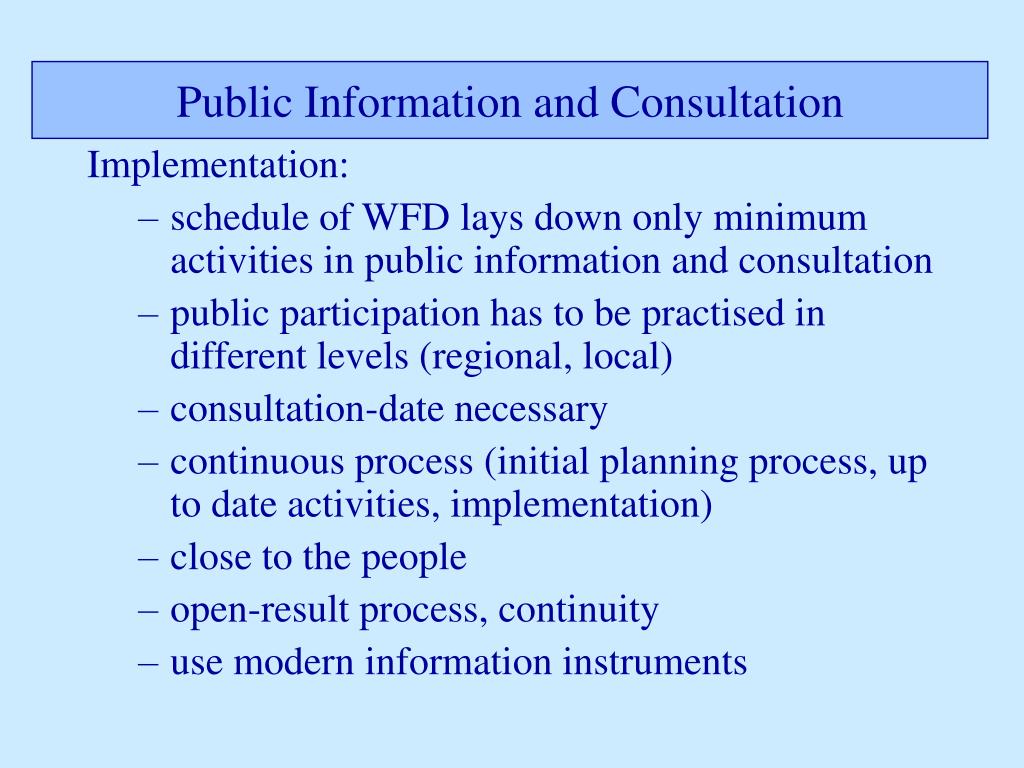 Public Information and Consultation

Implementation:

– schedule of WFD lays down only minimum activities in public information and consultation
– public participation has to be practised in different levels (regional, local)
– consultation-date necessary
– continuous process (initial planning process, up to date activities, implementation)
– close to the people
– open-result process, continuity
– use modern information instruments